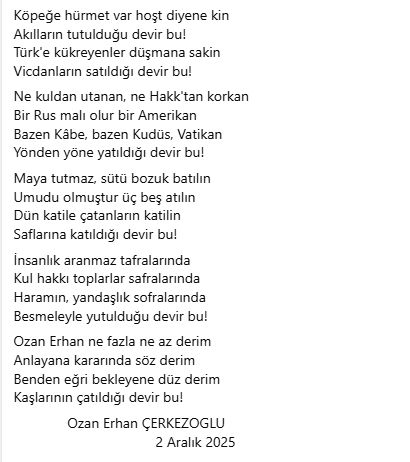 Köpeğe hürmet var hoşt diyene kin
Akılların tutulduğu devir bu!
Türk'e kükreyenler düşmana sakin
Vicdanların satıldığı devir bu!

Ne kuldan utanan, ne Hakk'tan korkan
Bir Rus malı olur bir Amerikan
Bazen Kâbe, bazen Kudüs, Vatikan
Yönden yöne yatıldığı devir bu!

Maya tutmaz, sütü bozuk batılın
Umudu olmuştur üç beş atılın
Dün katile çatanların katilin
Saflarına katıldığı devir bu!

İnsanlık aranmaz tafralarında
Kul hakkı toplarlar safralarında
Haramın, yandaşlık sofralarında
Besmeleyle yutulduğu devir bu!

Ozan Erhan ne fazla ne az derim
Anlayana kararında söz derim
Benden eğri bekleyene düz derim
Kaşlarının çatıldığı devir bu!

Ozan Erhan ÇERKEZOGLU
2 Aralık 2025